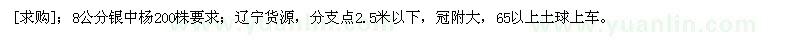 [求购]：8公分银中杨200株要求：辽宁货源，分支点2.5米以下，冠附大，65以上土球上车。

www.yuanlin.com